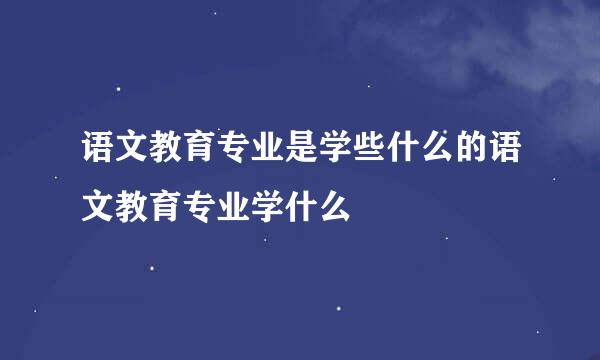 语文教育专业是学些什么的语文教育专业学什么